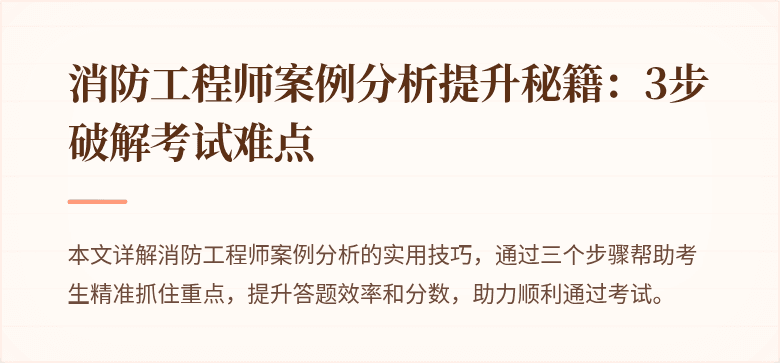 消防工程师案例分析提升秘籍：3步破解考试难点

本文详解消防工程师案例分析的实用技巧，通过三个步骤帮助考生精准抓住重点，提升答题效率和分数，助力顺利通过考试。